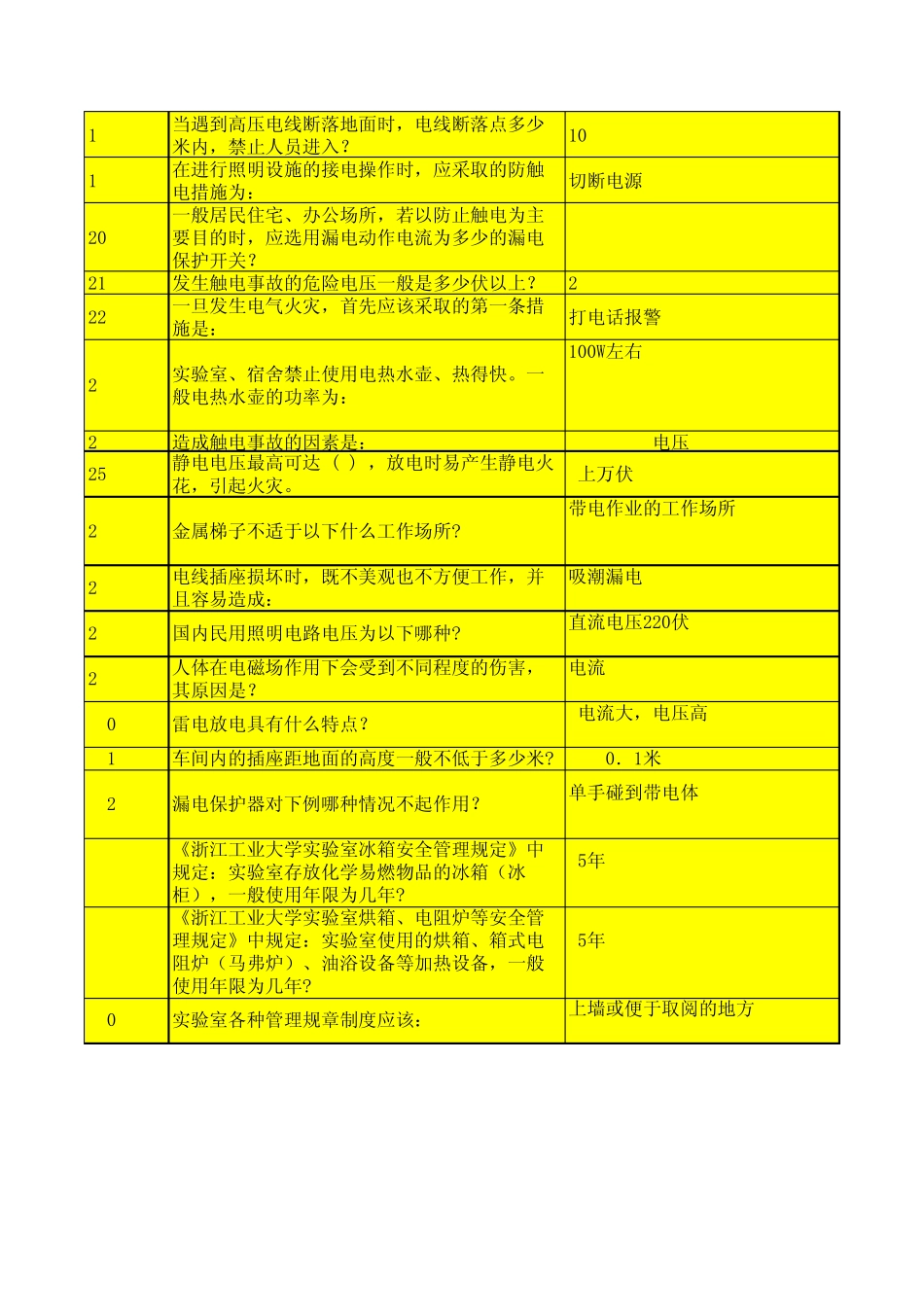 | | | |
|---|---|---|
| 1 | 当遇到高压电线断落地面时，电线断落点多少米内，禁止人员进入？ | 10 |
| 1 | 在进行照明设施的接电操作时，应采取的防触电措施为： | 切断电源 |
| 20 | 一般居民住宅、办公场所，若以防止触电为主要目的时，应选用漏电动作电流为多少的漏电保护开关？ | |
| 21 | 发生触电事故的危险电压一般是多少伏以上？ | 2 |
| 22 | 一旦发生电气火灾，首先应该采取的第一条措施是： | 打电话报警 |
| 2 | 实验室、宿舍禁止使用电热水壶、热得快。一般电热水壶的功率为： | 100W左右 |
| 2 | 造成触电事故的因素是： | 电压 |
| 25 | 静电电压最高可达（ ），放电时易产生静电火花，引起火灾。 | 上万伏 |
| 2 | 金属梯子不适于以下什么工作场所？ | 带电作业的工作场所 |
| 2 | 电线插座损坏时，既不美观也不方便工作，并且容易造成： | 吸潮漏电 |
| 2 | 国内民用照明电路电压为以下哪种？ | 直流电压220伏 |
| 2 | 人体在电磁场作用下会受到不同程度的伤害，其原因是？ | 电流 |
| 0 | 雷电放电具有什么特点？ | 电流大，电压高 |
| 1 | 车间内的插座距地面的高度一般不低于多少米？ | 0．1米 |
| 2 | 漏电保护器对下例哪种情况不起作用？ | 单手碰到带电体 |
| | 《浙江工业大学实验室冰箱安全管理规定》中规定：实验室存放化学易燃物品的冰箱（冰柜），一般使用年限为几年？ | 5年 |
| | 《浙江工业大学实验室烘箱、电阻炉等安全管理规定》中规定：实验室使用的烘箱、箱式电阻炉（马弗炉）、油浴设备等加热设备，一般使用年限为几年? | 5年 |
| 0 | 实验室各种管理规章制度应该： | 上墙或便于取阅的地方 |